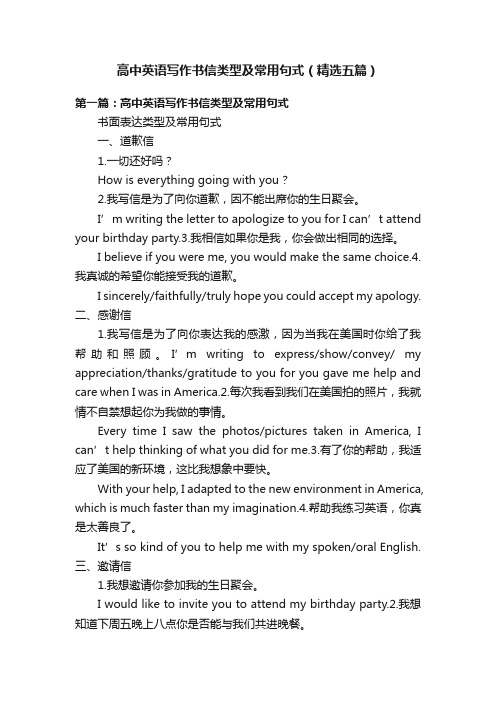 高中英语写作书信类型及常用句式（精选五篇）

第一篇：高中英语写作书信类型及常用句式

书面表达类型及常用句式

一、道歉信

1.一切还好吗？

How is everything going with you？

2.我写信是为了向你道歉，因不能出席你的生日聚会。

I’m writing the letter to apologize to you for I can’t attend your birthday party.3.我相信如果你是我，你会做出相同的选择。

I believe if you were me, you would make the same choice.4.我真诚的希望你能接受我的道歉。

I sincerely/faithfully/truly hope you could accept my apology.

二、感谢信

1.我写信是为了向你表达我的感激，因为当我在美国时你给了我帮助和照顾。I’m writing to express/show/convey/ my appreciation/thanks/gratitude to you for you gave me help and care when I was in America.2.每次我看到我们在美国拍的照片，我就情不自禁想起你为我做的事情。

Every time I saw the photos/pictures taken in America, I can’t help thinking of what you did for me.3.有了你的帮助，我适应了美国的新环境，这比我想象中要快。

With your help, I adapted to the new environment in America, which is much faster than my imagination.4.帮助我练习英语，你真是太善良了。

It’s so kind of you to help me with my spoken/oral English.

三、邀请信

1.我想邀请你参加我的生日聚会。

I would like to invite you to attend my birthday party.2.我想知道下周五晚上八点你是否能与我们共进晚餐。